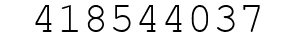 418544037